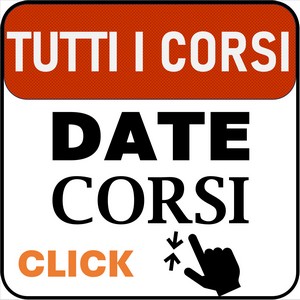 TUTTI I CORSI

DATE
CORSI

CLICK